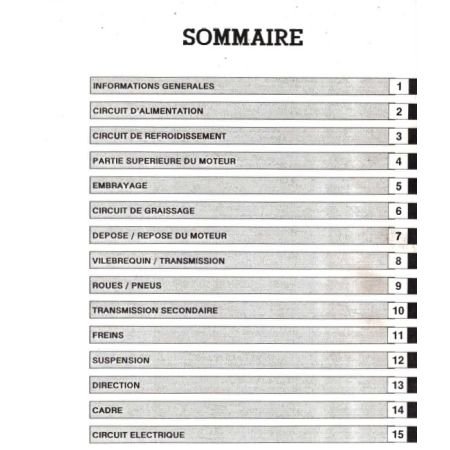 SOMMAIRE

INFORMATIONS GENERALES 1

CIRCUIT D'ALIMENTATION 2

CIRCUIT DE REFROIDISSEMENT 3

PARTIE SUPERIEURE DU MOTEUR 4

EMBRAYAGE 5

CIRCUIT DE GRAISSAGE 6

DEPOSE / REPOSE DU MOTEUR 7

VILEBREQUIN / TRANSMISSION 8

ROUES / PNEUS 9

TRANSMISSION SECONDAIRE 10

FREINS 11

SUSPENSION 12

DIRECTION 13

CADRE 14

CIRCUIT ELECTRIQUE 15